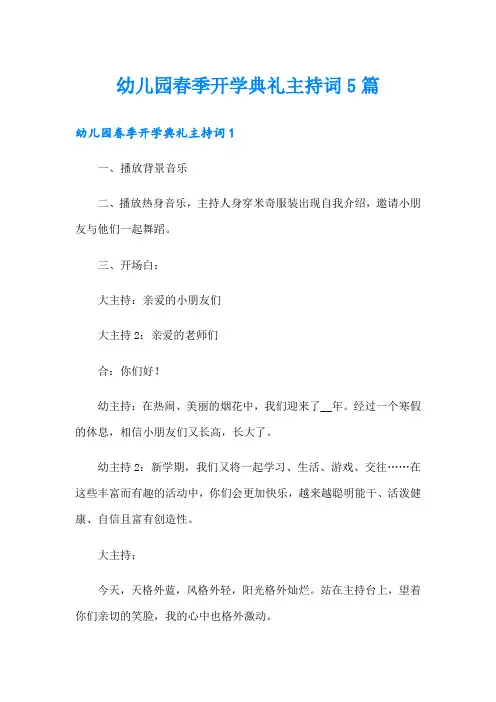 幼儿园春季开学典礼主持词5篇

幼儿园春季开学典礼主持词1

一、播放背景音乐

二、播放热身音乐，主持人身穿米奇服装出现自我介绍，邀请小朋友与他们一起舞蹈。

三、开场白：

大主持：亲爱的小朋友们

大主持2：亲爱的老师们

合：你们好！

幼主持：在热闹、美丽的烟花中，我们迎来了__年。经过一个寒假的休息，相信小朋友们又长高，长大了。

幼主持2：新学期，我们又将一起学习、生活、游戏、交往……在这些丰富而有趣的活动中，你们会更加快乐，越来越聪明能干、活泼健康、自信且富有创造性。

大主持：

今天，天格外蓝，风格外轻，阳光格外灿烂。站在主持台上，望着你们亲切的笑脸，我的心中也格外激动。